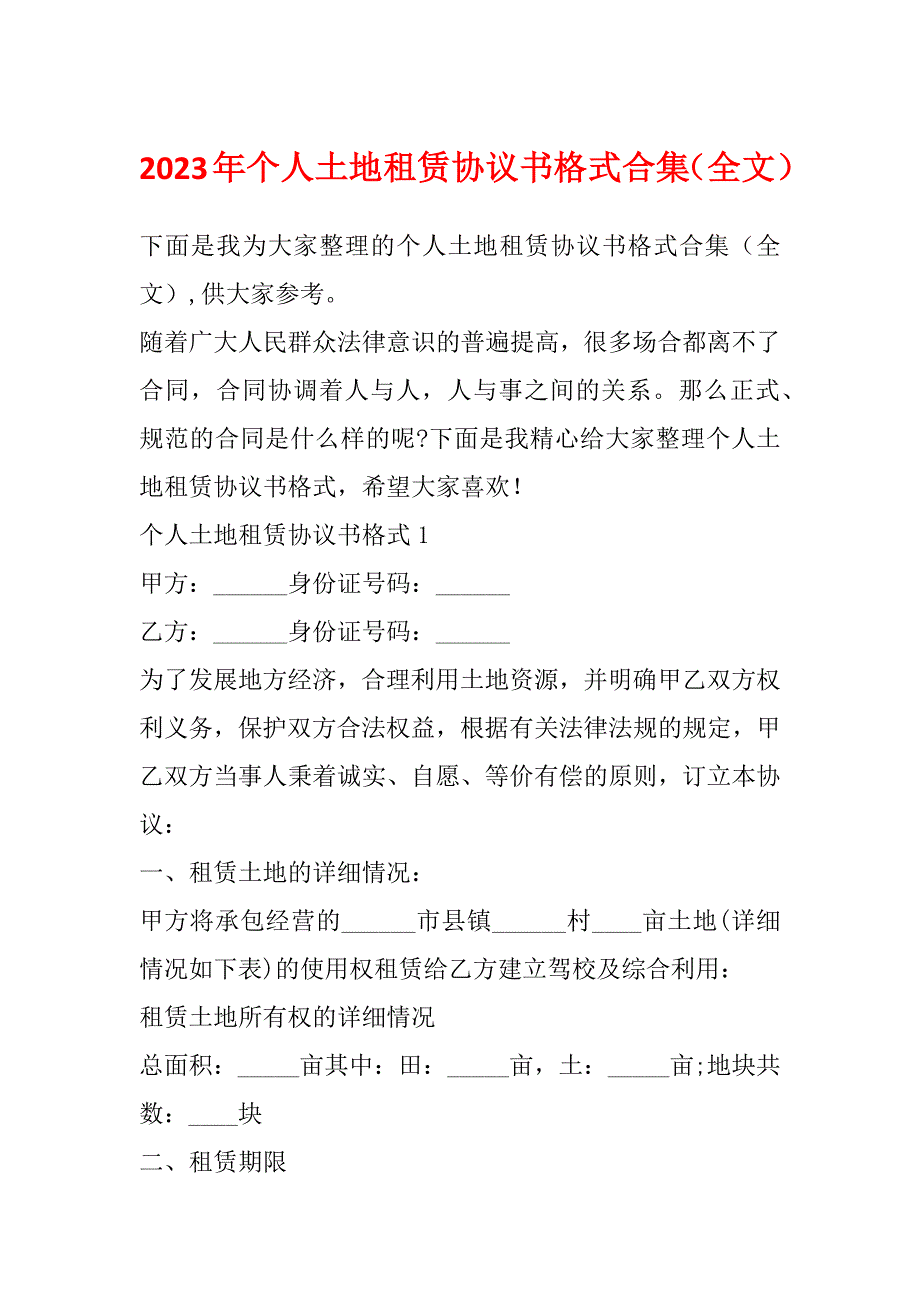 2023年个人土地租赁协议书格式合集（全文）

下面是我为大家整理的个人土地租赁协议书格式合集（全文），供大家参考。

随着广大人民群众法律意识的普遍提高，很多场合都离不了合同，合同协调着人与人，人与事之间的关系。那么正式、规范的合同是什么样的呢?下面是我精心给大家整理个人土地租赁协议书格式，希望大家喜欢！

个人土地租赁协议书格式 1

甲方：______身份证号码：______

乙方：______身份证号码：______

为了发展地方经济，合理利用土地资源，并明确甲乙双方权利义务，保护双方合法权益，根据有关法律法规的规定，甲乙双方当事人秉着诚实、自愿、等价有偿的原则，订立本协议：

一、租赁土地的详细情况：

甲方将承包经营的______市县镇______村____亩土地(详细情况如下表)的使用权租赁给乙方建立驾校及综合利用：

租赁土地所有权的详细情况

总面积：_____亩其中：田：_____亩，土：_____亩;地块共数：____块

二、租赁期限